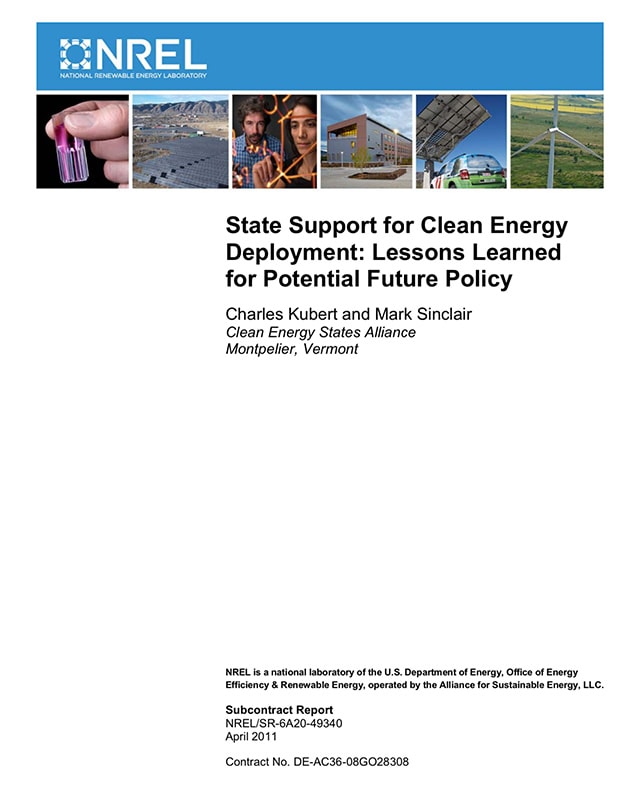 NREL
NATIONAL RENEWABLE ENERGY LABORATORY

State Support for Clean Energy Deployment: Lessons Learned for Potential Future Policy

Charles Kubert and Mark Sinclair
Clean Energy States Alliance
Montpelier, Vermont

NREL is a national laboratory of the U.S. Department of Energy, Office of Energy Efficiency & Renewable Energy, operated by the Alliance for Sustainable Energy, LLC.

Subcontract Report
NREL/SR-6A20-49340
April 2011

Contract No. DE-AC36-08GO28308